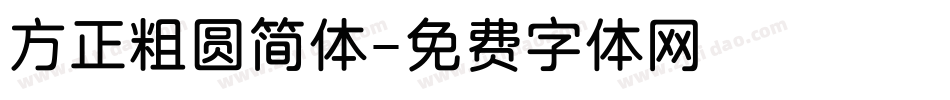 方正粗圆简体-免费字体网